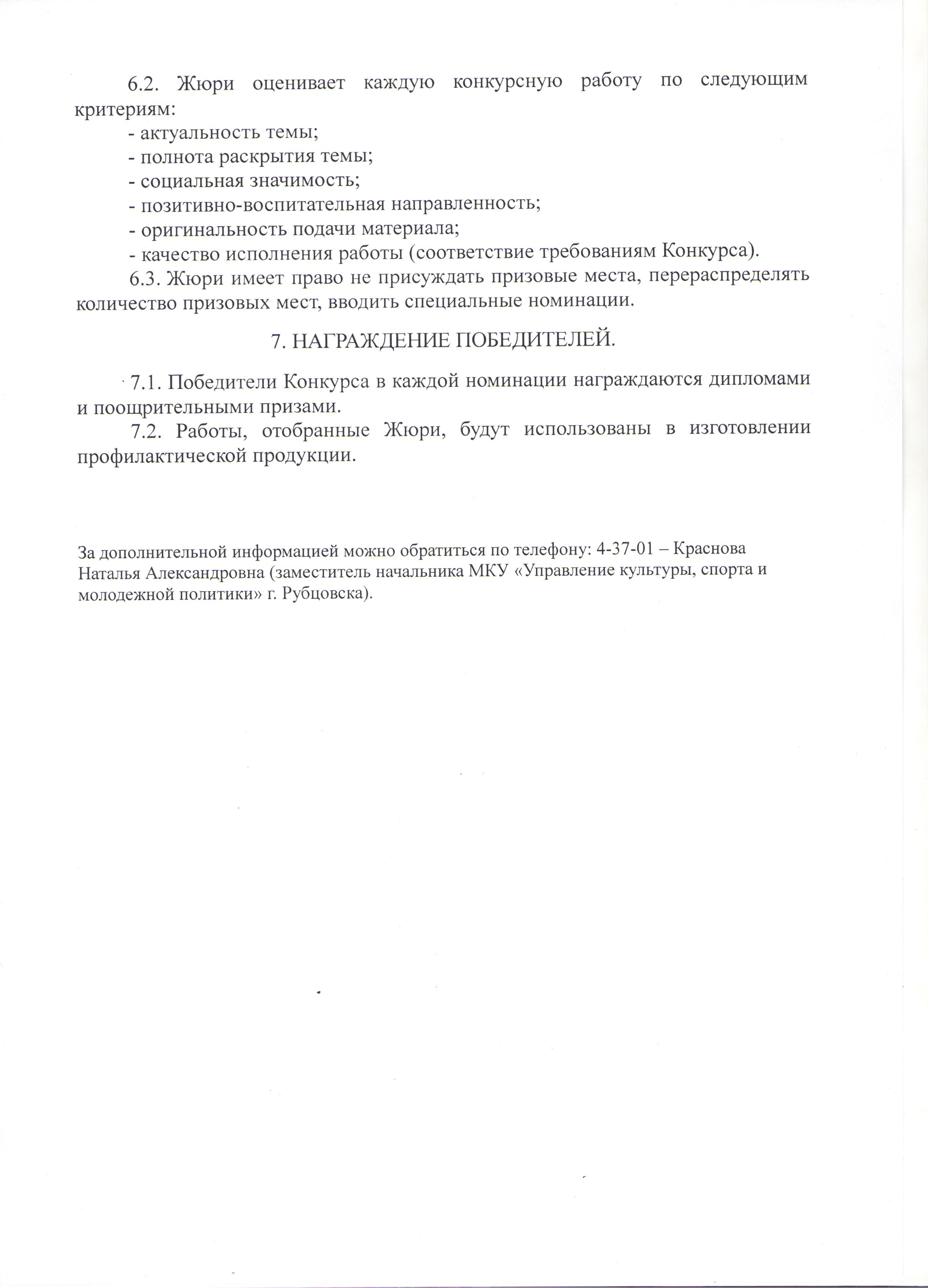 6.2. Жюри оценивает каждую конкурсную работу по следующим критериям:
- актуальность темы;
- полнота раскрытия темы;
- социальная значимость;
- позитивно-воспитательная направленность;
- оригинальность подачи материала;
- качество исполнения работы (соответствие требованиям Конкурса).
6.3. Жюри имеет право не присуждать призовые места, перераспределять количество призовых мест, вводить специальные номинации.

7. НАГРАЖДЕНИЕ ПОБЕДИТЕЛЕЙ.

7.1. Победители Конкурса в каждой номинации награждаются дипломами и поощрительными призами.
7.2. Работы, отобранные Жюри, будут использованы в изготовлении профилактической продукции.

За дополнительной информацией можно обратиться по телефону: 4-37-01 – Краснова Наталья Александровна (заместитель начальника МКУ «Управление культуры, спорта и молодежной политики» г. Рубцовска).